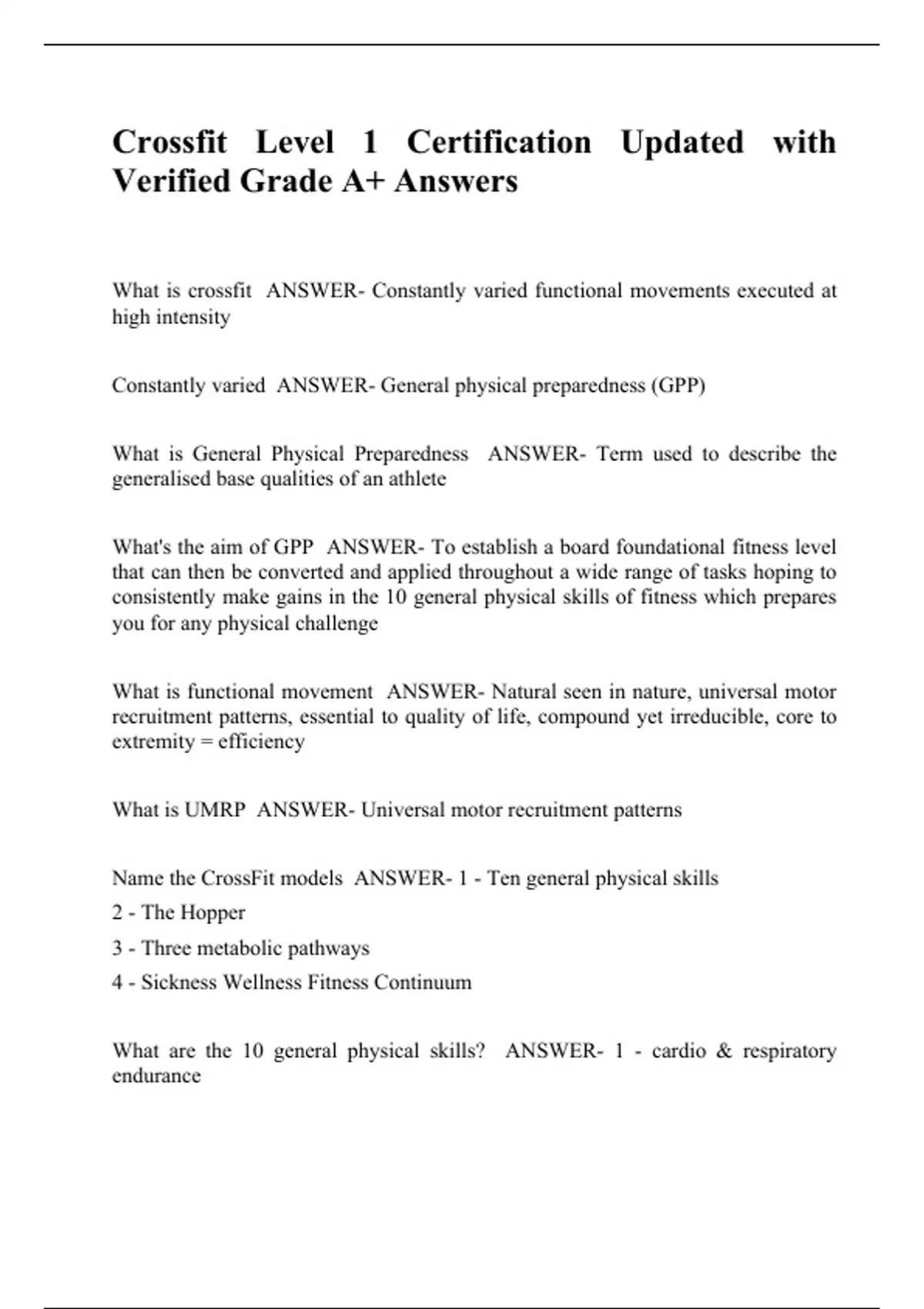 Crossfit Level 1 Certification Updated with Verified Grade A+ Answers

What is crossfit ANSWER- Constantly varied functional movements executed at high intensity

Constantly varied ANSWER- General physical preparedness (GPP)

What is General Physical Preparedness ANSWER- Term used to describe the generalised base qualities of an athlete

What's the aim of GPP ANSWER- To establish a board foundational fitness level that can then be converted and applied throughout a wide range of tasks hoping to consistently make gains in the 10 general physical skills of fitness which prepares you for any physical challenge

What is functional movement ANSWER- Natural seen in nature, universal motor recruitment patterns, essential to quality of life, compound yet irreducible, core to extremity = efficiency

What is UMRP ANSWER- Universal motor recruitment patterns

Name the CrossFit models ANSWER- 1 - Ten general physical skills
2 - The Hopper
3 - Three metabolic pathways
4 - Sickness Wellness Fitness Continuum

What are the 10 general physical skills? ANSWER- 1 - cardio & respiratory endurance